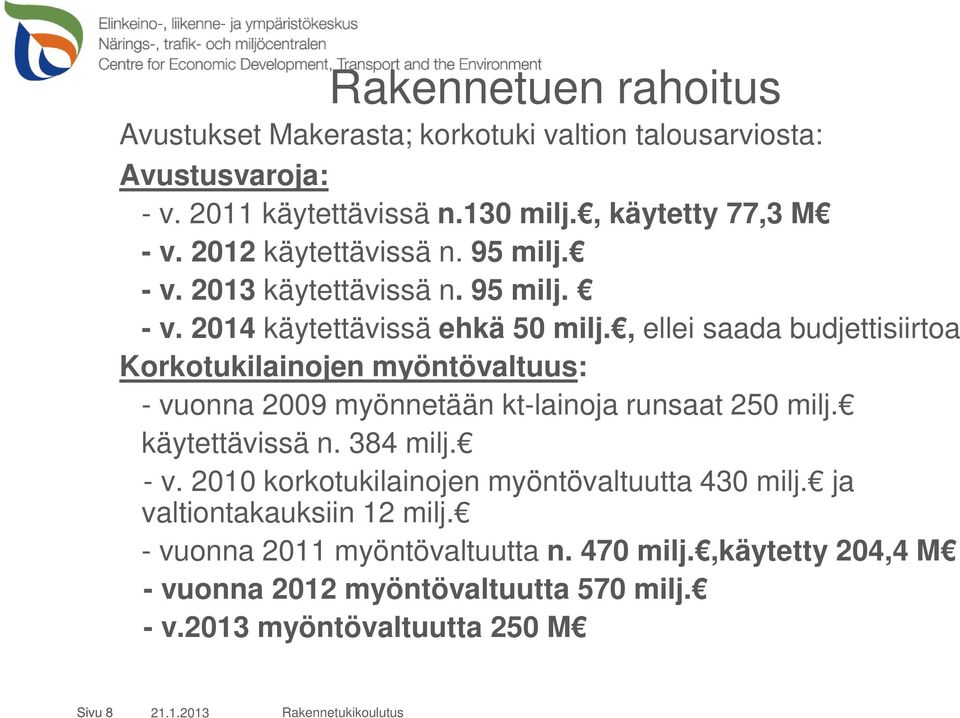 Elinkeino-, liikenne- ja ympäristökeskus
Närings-, trafik- och miljöcentralen
Centre for Economic Development, Transport and the Environment

Rakennetuen rahoitus

Avustukset Makerasta; korkotuki valtion talousarviosta:

Avustusvaroja:

- v. 2011 käytettävissä n.130 milj.€, käytetty 77,3 M€

- v. 2012 käytettävissä n. 95 milj.€

- v. 2013 käytettävissä n. 95 milj. €

- v. 2014 käytettävissä ehkä 50 milj.€, ellei saada budjettisiirtoa

Korkotukilainojen myöntövaltuus:

- vuonna 2009 myönnetään kt-lainoja runsaat 250 milj.€ käytettävissä n. 384 milj.€

- v. 2010 korkotukilainojen myöntövaltuutta 430 milj.€ ja valtiontakauksiin 12 milj.€

- vuonna 2011 myöntövaltuutta n. 470 milj.€,käytetty 204,4 M€

- vuonna 2012 myöntövaltuutta 570 milj.€

- v.2013 myöntövaltuutta 250 M€

Sivu 8 21.1.2013 Rakennetukikoulutus